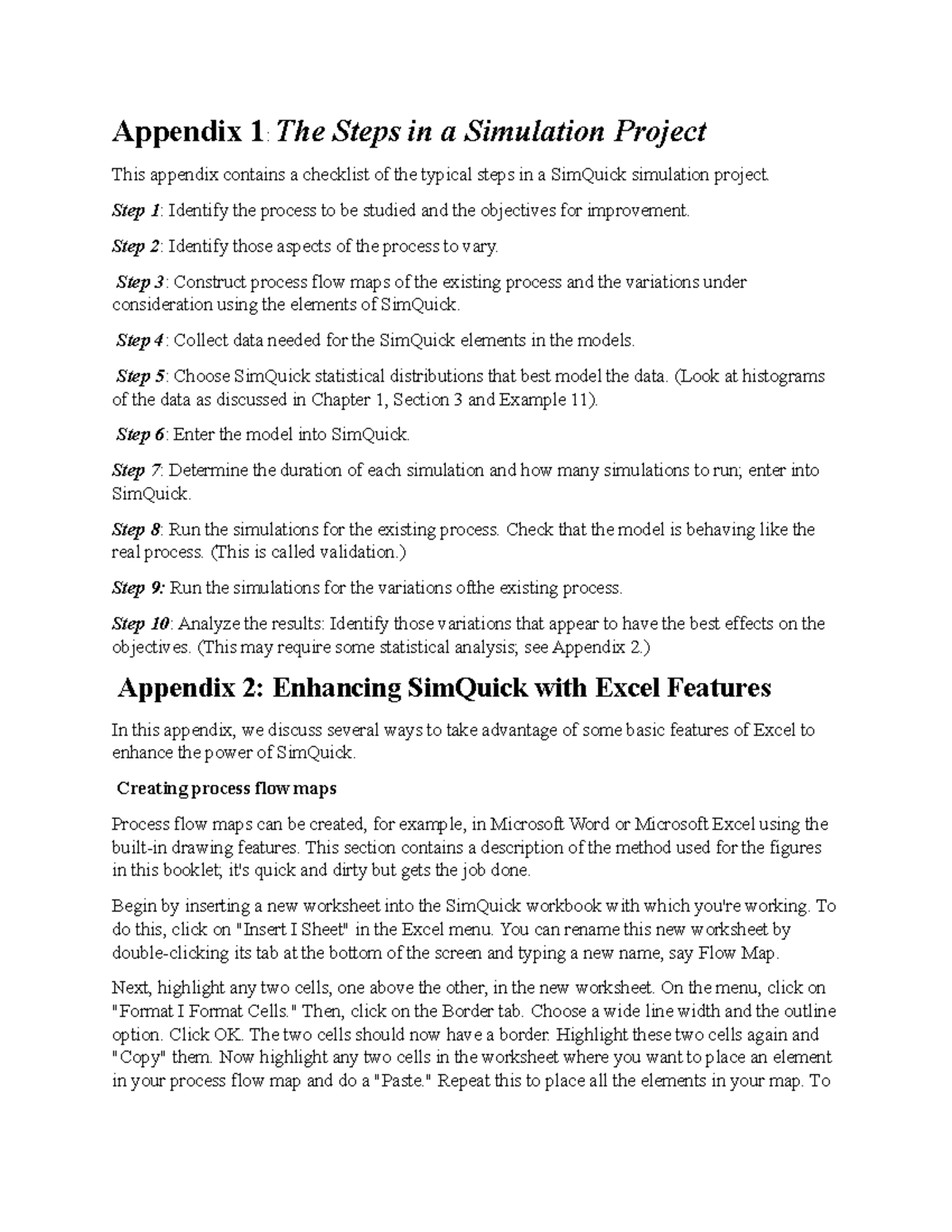 Appendix 1: The Steps in a Simulation Project

This appendix contains a checklist of the typical steps in a SimQuick simulation project.

Step 1: Identify the process to be studied and the objectives for improvement.

Step 2: Identify those aspects of the process to vary.

Step 3: Construct process flow maps of the existing process and the variations under consideration using the elements of SimQuick.

Step 4: Collect data needed for the SimQuick elements in the models.

Step 5: Choose SimQuick statistical distributions that best model the data. (Look at histograms of the data as discussed in Chapter 1, Section 3 and Example 11).

Step 6: Enter the model into SimQuick.

Step 7: Determine the duration of each simulation and how many simulations to run; enter into SimQuick.

Step 8: Run the simulations for the existing process. Check that the model is behaving like the real process. (This is called validation.)

Step 9: Run the simulations for the variations ofthe existing process.

Step 10: Analyze the results: Identify those variations that appear to have the best effects on the objectives. (This may require some statistical analysis; see Appendix 2.)

Appendix 2: Enhancing SimQuick with Excel Features

In this appendix, we discuss several ways to take advantage of some basic features of Excel to enhance the power of SimQuick.

Creating process flow maps

Process flow maps can be created, for example, in Microsoft Word or Microsoft Excel using the built-in drawing features. This section contains a description of the method used for the figures in this booklet; it's quick and dirty but gets the job done.

Begin by inserting a new worksheet into the SimQuick workbook with which you're working. To do this, click on "Insert I Sheet" in the Excel menu. You can rename this new worksheet by double-clicking its tab at the bottom of the screen and typing a new name, say Flow Map.

Next, highlight any two cells, one above the other, in the new worksheet. On the menu, click on "Format I Format Cells." Then, click on the Border tab. Choose a wide line width and the outline option. Click OK. The two cells should now have a border. Highlight these two cells again and "Copy" them. Now highlight any two cells in the worksheet where you want to place an element in your process flow map and do a "Paste." Repeat this to place all the elements in your map. To